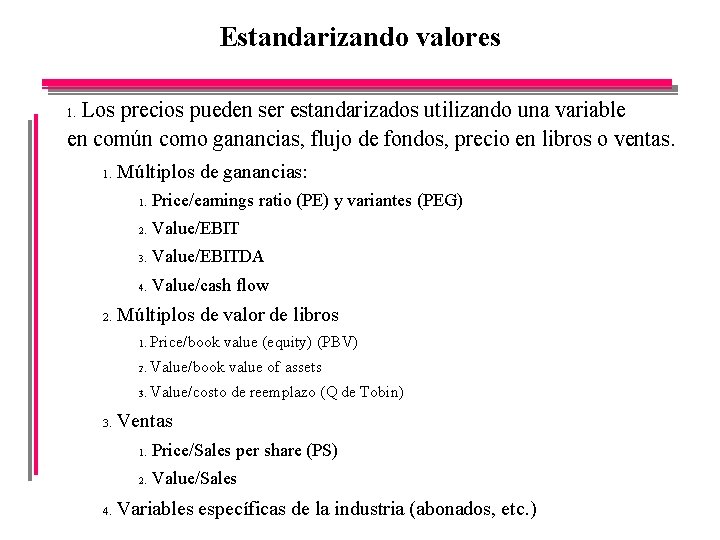 Estandarizando valores

1. Los precios pueden ser estandarizados utilizando una variable en común como ganancias, flujo de fondos, precio en libros o ventas.

1. Múltiplos de ganancias:

1. Price/earnings ratio (PE) y variantes (PEG)

2. Value/EBIT

3. Value/EBITDA

4. Value/cash flow

2. Múltiplos de valor de libros

1. Price/book value (equity) (PBV)

2. Value/book value of assets

3. Value/costo de reemplazo (Q de Tobin)

3. Ventas

1. Price/Sales per share (PS)

2. Value/Sales

4. Variables específicas de la industria (abonados, etc.)